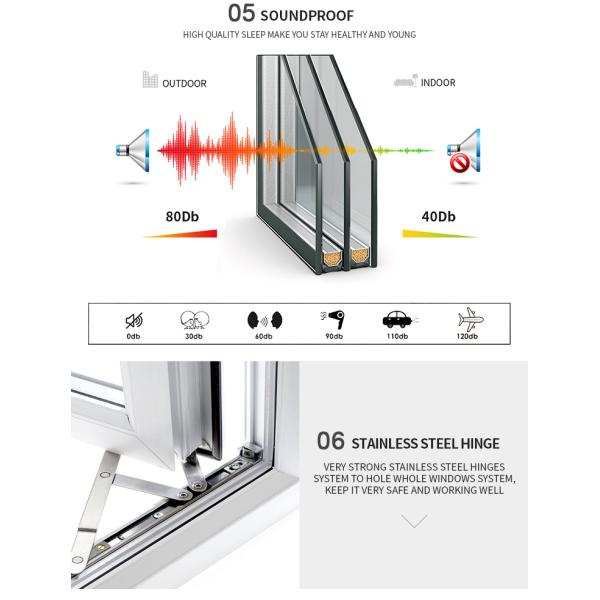 05 SOUNDPROOF

HIGH QUALITY SLEEP MAKE YOU STAY HEALTHY AND YOUNG

OUTDOOR

INDOOR

80Db

40Db

0db

30db

60db

90db

110db

120db

06 STAINLESS STEEL HINGE

VERY STRONG STAINLESS STEEL HINGES SYSTEM TO HOLE WHOLE WINDOWS SYSTEM, KEEP IT VERY SAFE AND WORKING WELL